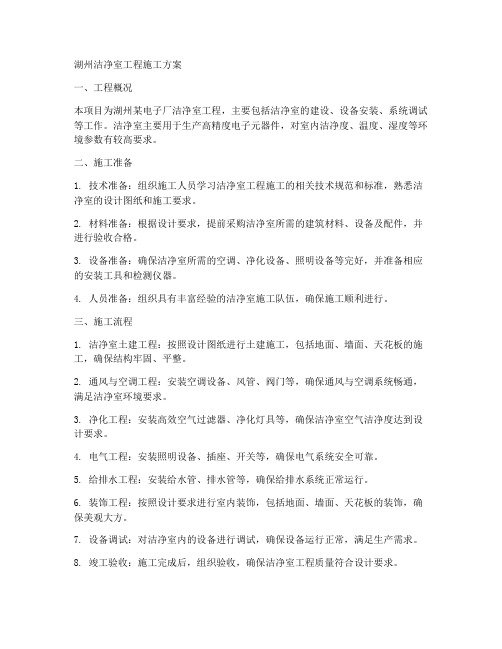 湖州洁净室工程施工方案

一、工程概况

本项目为湖州某电子厂洁净室工程，主要包括洁净室的建设、设备安装、系统调试等工作。洁净室主要用于生产高精度电子元器件，对室内洁净度、温度、湿度等环境参数有较高要求。

二、施工准备

1. 技术准备：组织施工人员学习洁净室工程施工的相关技术规范和标准，熟悉洁净室的设计图纸和施工要求。

2. 材料准备：根据设计要求，提前采购洁净室所需的建筑材料、设备及配件，并进行验收合格。

3. 设备准备：确保洁净室所需的空调、净化设备、照明设备等完好，并准备相应的安装工具和检测仪器。

4. 人员准备：组织具有丰富经验的洁净室施工队伍，确保施工顺利进行。

三、施工流程

1. 洁净室土建工程：按照设计图纸进行土建施工，包括地面、墙面、天花板的施工，确保结构牢固、平整。

2. 通风与空调工程：安装空调设备、风管、阀门等，确保通风与空调系统畅通，满足洁净室环境要求。

3. 净化工程：安装高效空气过滤器、净化灯具等，确保洁净室空气洁净度达到设计要求。

4. 电气工程：安装照明设备、插座、开关等，确保电气系统安全可靠。

5. 给排水工程：安装给水管、排水管等，确保给排水系统正常运行。

6. 装饰工程：按照设计要求进行室内装饰，包括地面、墙面、天花板的装饰，确保美观大方。

7. 设备调试：对洁净室内的设备进行调试，确保设备运行正常，满足生产需求。

8. 竣工验收：施工完成后，组织验收，确保洁净室工程质量符合设计要求。